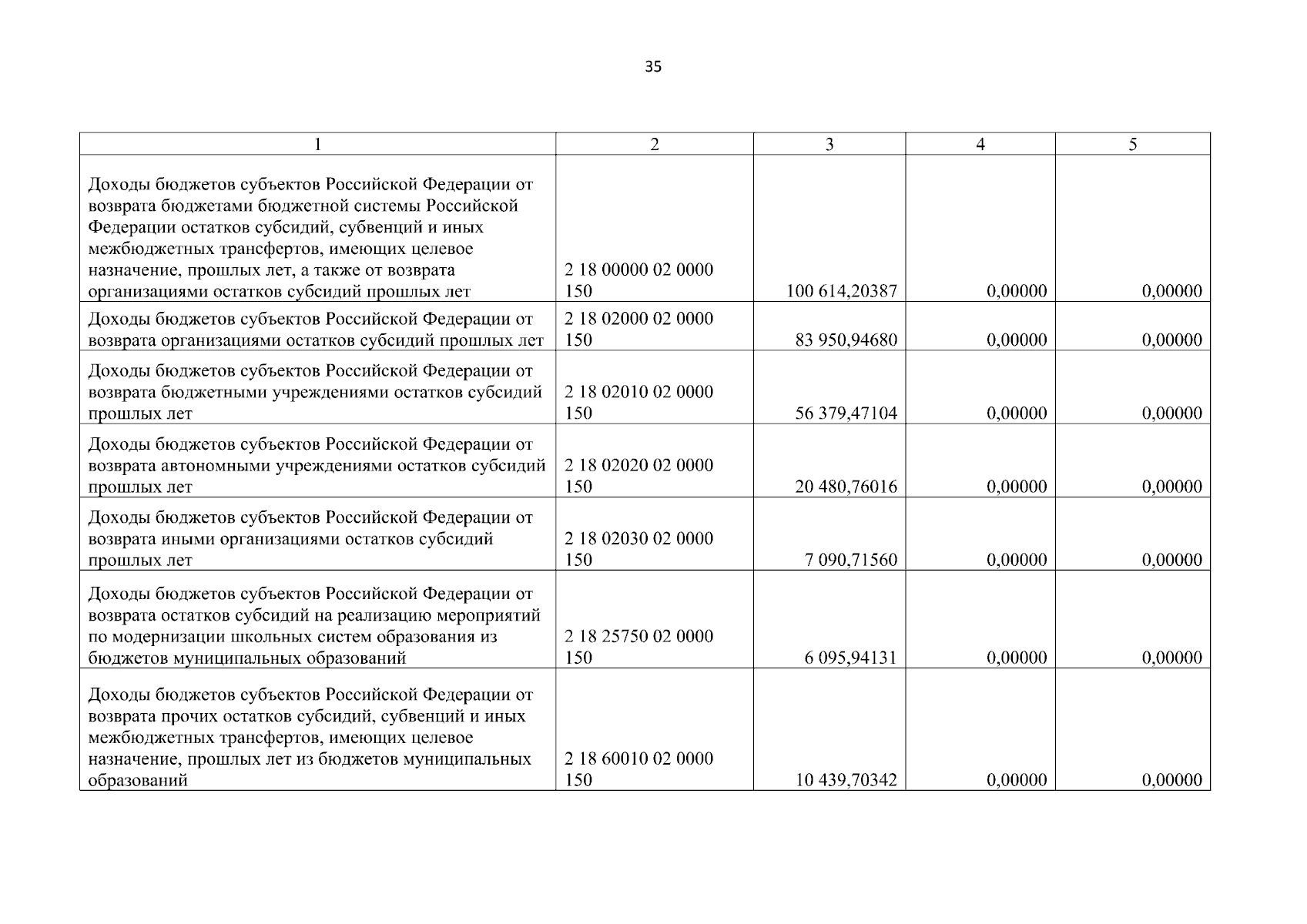 35

| 1 | 2 | 3 | 4 | 5 |
|---|---|---|---|---|
| Доходы бюджетов субъектов Российской Федерации от возврата бюджетами бюджетной системы Российской Федерации остатков субсидий, субвенций и иных межбюджетных трансфертов, имеющих целевое назначение, прошлых лет, а также от возврата организациями остатков субсидий прошлых лет | 2 18 00000 02 0000 150 | 100 614,20387 | 0,00000 | 0,00000 |
| Доходы бюджетов субъектов Российской Федерации от возврата организациями остатков субсидий прошлых лет | 2 18 02000 02 0000 150 | 83 950,94680 | 0,00000 | 0,00000 |
| Доходы бюджетов субъектов Российской Федерации от возврата бюджетными учреждениями остатков субсидий прошлых лет | 2 18 02010 02 0000 150 | 56 379,47104 | 0,00000 | 0,00000 |
| Доходы бюджетов субъектов Российской Федерации от возврата автономными учреждениями остатков субсидий прошлых лет | 2 18 02020 02 0000 150 | 20 480,76016 | 0,00000 | 0,00000 |
| Доходы бюджетов субъектов Российской Федерации от возврата иными организациями остатков субсидий прошлых лет | 2 18 02030 02 0000 150 | 7 090,71560 | 0,00000 | 0,00000 |
| Доходы бюджетов субъектов Российской Федерации от возврата остатков субсидий на реализацию мероприятий по модернизации школьных систем образования из бюджетов муниципальных образований | 2 18 25750 02 0000 150 | 6 095,94131 | 0,00000 | 0,00000 |
| Доходы бюджетов субъектов Российской Федерации от возврата прочих остатков субсидий, субвенций и иных межбюджетных трансфертов, имеющих целевое назначение, прошлых лет из бюджетов муниципальных образований | 2 18 60010 02 0000 150 | 10 439,70342 | 0,00000 | 0,00000 |